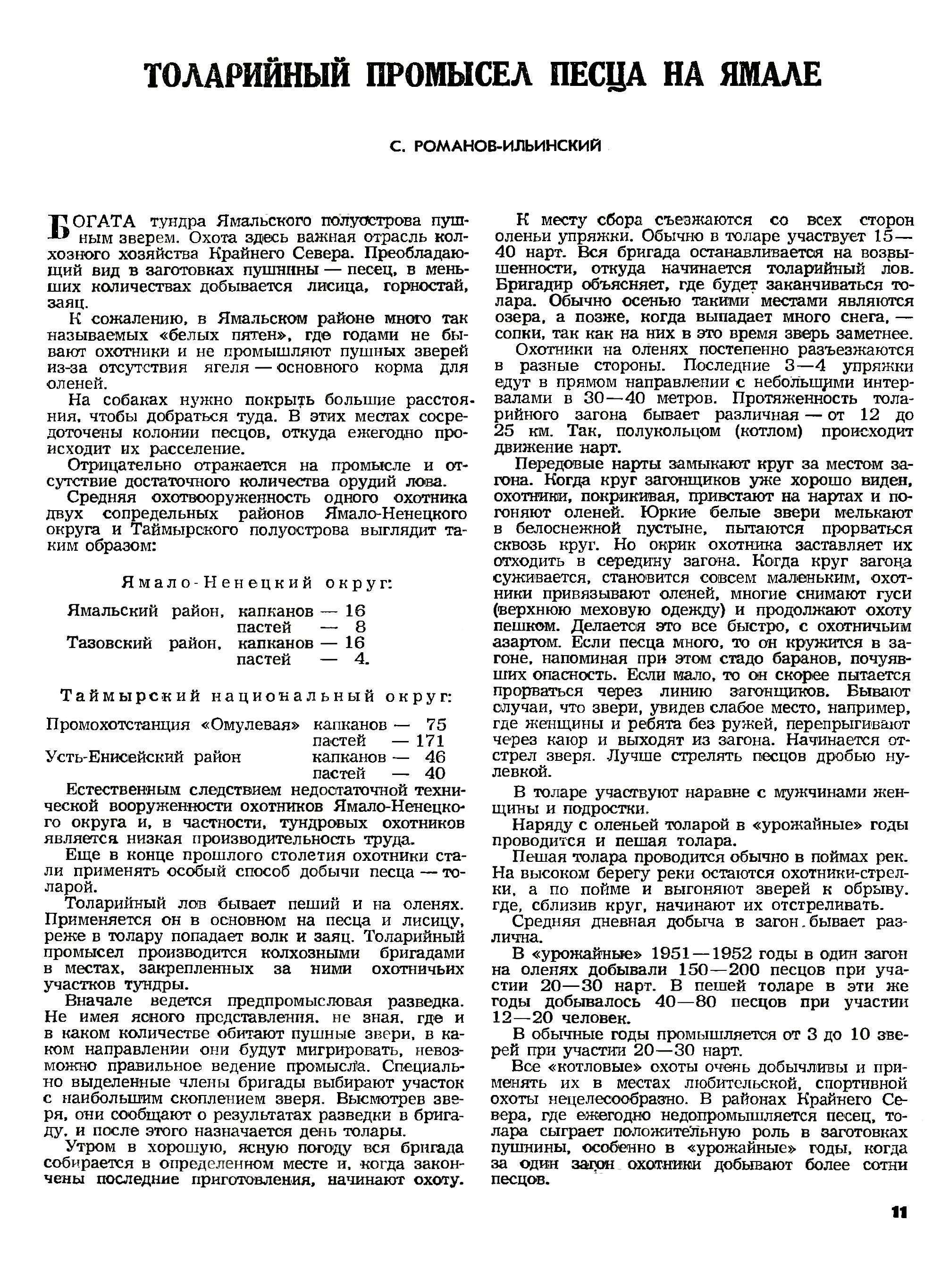 ТОЛАРИЙНЫЙ ПРОМЫСЕЛ ПЕСЦА НА ЯМАЛЕ

С. РОМАНОВ-ИЛЬИНСКИЙ

БОГАТА тундра Ямальского полуострова пушным зверем. Охота здесь важная отрасль колхозного хозяйства Крайнего Севера. Преобладающий вид в заготовках пушнины — песец, в меньших количествах добывается лисица, горностай, заяц.

К сожалению, в Ямальском районе много так называемых «белых пятен», где годами не бывают охотники и не промышляют пушных зверей из-за отсутствия ягеля — основного корма для оленей.

На собаках нужно покрыть большие расстояния, чтобы добраться туда. В этих местах сосредоточены колонии песцов, откуда ежегодно происходит их расселение.

Отрицательно отражается на промысле и отсутствие достаточного количества орудий лова.

Средняя охотвооруженность одного охотника двух сопредельных районов Ямало-Ненецкого округа и Таймырского полуострова выглядит таким образом:

Ямало-Ненецкий округ:

Ямальский район, капканов — 16
пастей — 8
Тазовский район, капканов — 16
пастей — 4.

Таймырский национальный округ:

Промохотстанция «Омулевая» капканов — 75
пастей — 171
Усть-Енисейский район капканов — 46
пастей — 40

Естественным следствием недостаточной технической вооруженности охотников Ямало-Ненецкого округа и, в частности, тундровых охотников является низкая производительность труда.

Еще в конце прошлого столетия охотники стали применять особый способ добычи песца — толарой.

Толарийный лов бывает пеший и на оленях. Применяется он в основном на песца и лисицу, реже в толару попадает волк и заяц. Толарийный промысел производится колхозными бригадами в местах, закрепленных за ними охотничьих участков тундры.

Вначале ведется предпромысловая разведка. Не имея ясного представления, не зная, где и в каком количестве обитают пушные звери, в каком направлении они будут мигрировать, невозможно правильное ведение промысла. Специально выделенные члены бригады выбирают участок с наибольшим скоплением зверя. Высмотрев зверя, они сообщают о результатах разведки в бригаду, и после этого назначается день толары.

Утром в хорошую, ясную погоду вся бригада собирается в определенном месте и, когда закончены последние приготовления, начинают охоту.

К месту сбора съезжаются со всех сторон оленьи упряжки. Обычно в толаре участвует 15—40 нарт. Вся бригада останавливается на возвышенности, откуда начинается толарийный лов. Бригадир объясняет, где будет заканчиваться толара. Обычно осенью такими местами являются озера, а позже, когда выпадает много снега, — сопки, так как на них в это время зверь заметнее.

Охотники на оленях постепенно разъезжаются в разные стороны. Последние 3—4 упряжки едут в прямом направлении с небольшими интервалами в 30—40 метров. Протяженность толарийного загона бывает различная — от 12 до 25 км. Так, полукольцом (котлом) происходит движение нарт.

Передовые нарты замыкают круг за местом загона. Когда круг загонщиков уже хорошо виден, охотники, покрикивая, привстают на нартах и погоняют оленей. Юркие белые звери мелькают в белоснежной пустыне, пытаются прорваться сквозь круг. Но окрик охотника заставляет их отходить в середину загона. Когда круг загона суживается, становится совсем маленьким, охотники привязывают оленей, многие снимают гуси (верхнюю меховую одежду) и продолжают охоту пешком. Делается это все быстро, с охотничьим азартом. Если песца много, то он кружится в загоне, напоминая при этом стадо баранов, почуявших опасность. Если мало, то он скорее пытается прорваться через линию загонщиков. Бывают случаи, что звери, увидев слабое место, например, где женщины и ребята без ружей, перепрыгивают через каюр и выходят из загона. Начинается отстрел зверя. Лучше стрелять песцов дробью нулевкой.

В толаре участвуют наравне с мужчинами женщины и подростки.

Наряду с оленьей толарой в «урожайные» годы проводится и пешая толара.

Пешая толара проводится обычно в поймах рек. На высоком берегу реки остаются охотники-стрелки, а по пойме и выгоняют зверей к обрыву, где, сблизив круг, начинают их отстреливать.

Средняя дневная добыча в загон бывает различна.

В «урожайные» 1951—1952 годы в один загон на оленях добывали 150—200 песцов при участии 20—30 нарт. В пешей толаре в эти же годы добывалось 40—80 песцов при участии 12—20 человек.

В обычные годы промышляется от 3 до 10 зверей при участии 20—30 нарт.

Все «котловые» охоты очень добычливы и применять их в местах любительской, спортивной охоты нецелесообразно. В районах Крайнего Севера, где ежегодно недопромышляется песец, толара сыграет положительную роль в заготовках пушнины, особенно в «урожайные» годы, когда за один загон охотники добывают более сотни песцов.

11